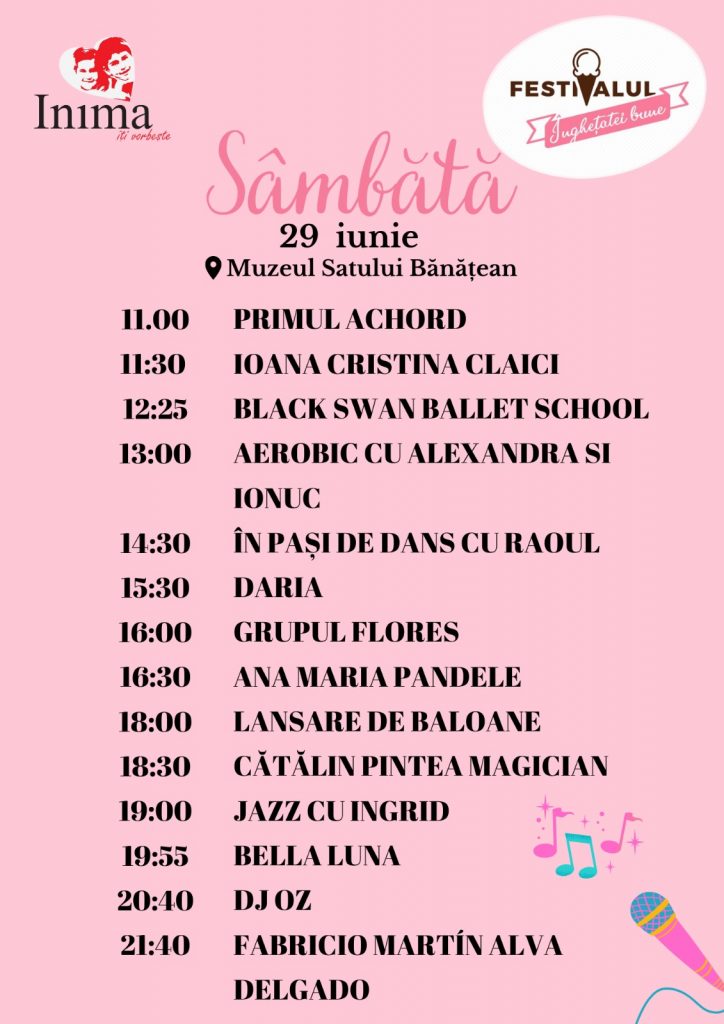 Inima
îți vorbește

FESTIVALUL
Înghețatei bune

Sâmbătă
29 iunie
Muzeul Satului Bănățean

| | |
|---|---|
| 11.00 | PRIMUL ACHORD |
| 11:30 | IOANA CRISTINA CLAICI |
| 12:25 | BLACK SWAN BALLET SCHOOL |
| 13:00 | AEROBIC CU ALEXANDRA SI IONUC |
| 14:30 | ÎN PAȘI DE DANS CU RAOUL |
| 15:30 | DARIA |
| 16:00 | GRUPUL FLORES |
| 16:30 | ANA MARIA PANDELE |
| 18:00 | LANSARE DE BALOANE |
| 18:30 | CĂTĂLIN PINTEA MAGICIAN |
| 19:00 | JAZZ CU INGRID |
| 19:55 | BELLA LUNA |
| 20:40 | DJ OZ |
| 21:40 | FABRICIO MARTÍN ALVA DELGADO |